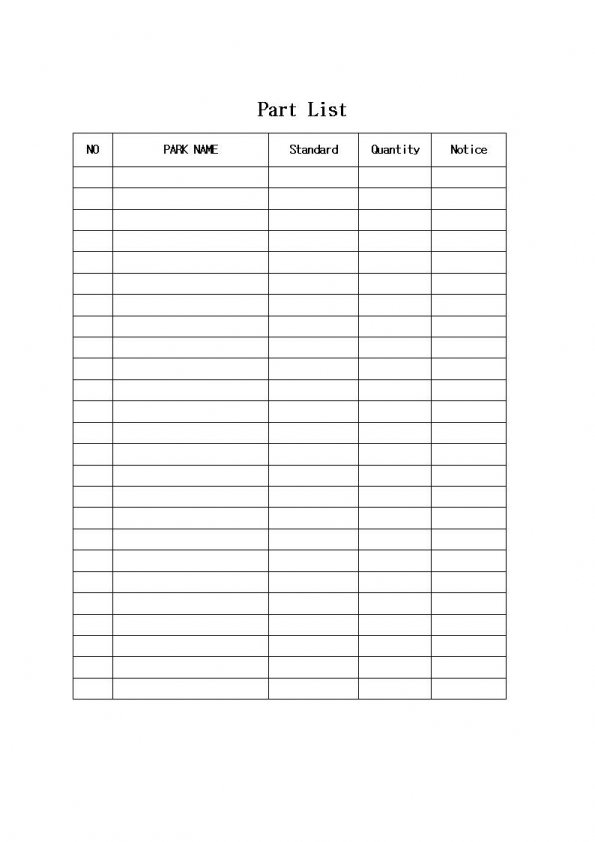 Part List

| NO | PARK NAME | Standard | Quantity | Notice |
|---|---|---|---|---|
| | | | | |
| | | | | |
| | | | | |
| | | | | |
| | | | | |
| | | | | |
| | | | | |
| | | | | |
| | | | | |
| | | | | |
| | | | | |
| | | | | |
| | | | | |
| | | | | |
| | | | | |
| | | | | |
| | | | | |
| | | | | |
| | | | | |
| | | | | |
| | | | | |
| | | | | |
| | | | | |
| | | | | |
| | | | | |